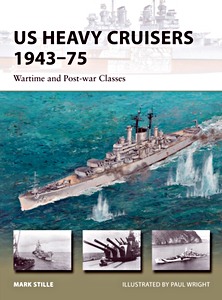 US HEAVY CRUISERS 1943–75

Wartime and Post-war Classes

MARK STILLE

ILLUSTRATED BY PAUL WRIGHT